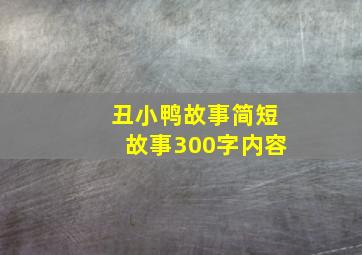 丑小鸭故事简短故事300字内容